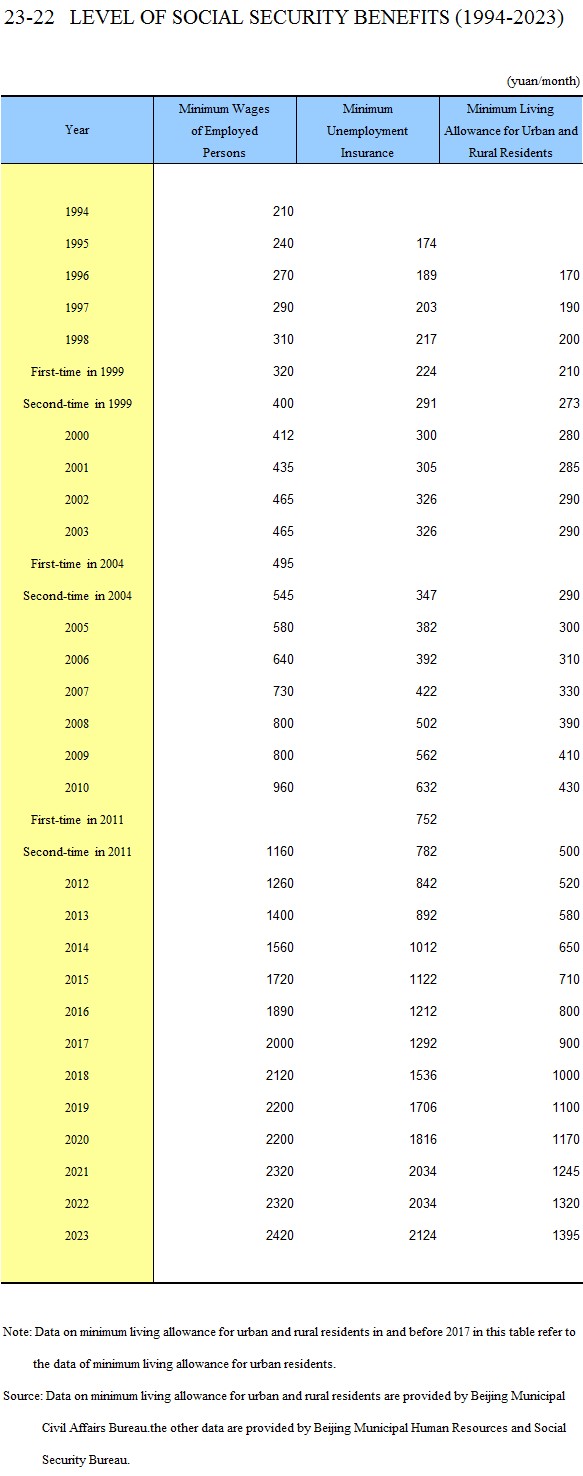 23-22 LEVEL OF SOCIAL SECURITY BENEFITS (1994-2023)

(yuan/month)

| Year | Minimum Wages of Employed Persons | Minimum Unemployment Insurance | Minimum Living Allowance for Urban and Rural Residents |
|---|---|---|---|
| 1994 | 210 | | |
| 1995 | 240 | 174 | |
| 1996 | 270 | 189 | 170 |
| 1997 | 290 | 203 | 190 |
| 1998 | 310 | 217 | 200 |
| First-time in 1999 | 320 | 224 | 210 |
| Second-time in 1999 | 400 | 291 | 273 |
| 2000 | 412 | 300 | 280 |
| 2001 | 435 | 305 | 285 |
| 2002 | 465 | 326 | 290 |
| 2003 | 465 | 326 | 290 |
| First-time in 2004 | 495 | | |
| Second-time in 2004 | 545 | 347 | 290 |
| 2005 | 580 | 382 | 300 |
| 2006 | 640 | 392 | 310 |
| 2007 | 730 | 422 | 330 |
| 2008 | 800 | 502 | 390 |
| 2009 | 800 | 562 | 410 |
| 2010 | 960 | 632 | 430 |
| First-time in 2011 | | 752 | |
| Second-time in 2011 | 1160 | 782 | 500 |
| 2012 | 1260 | 842 | 520 |
| 2013 | 1400 | 892 | 580 |
| 2014 | 1560 | 1012 | 650 |
| 2015 | 1720 | 1122 | 710 |
| 2016 | 1890 | 1212 | 800 |
| 2017 | 2000 | 1292 | 900 |
| 2018 | 2120 | 1536 | 1000 |
| 2019 | 2200 | 1706 | 1100 |
| 2020 | 2200 | 1816 | 1170 |
| 2021 | 2320 | 2034 | 1245 |
| 2022 | 2320 | 2034 | 1320 |
| 2023 | 2420 | 2124 | 1395 |

Note: Data on minimum living allowance for urban and rural residents in and before 2017 in this table refer to the data of minimum living allowance for urban residents.

Source: Data on minimum living allowance for urban and rural residents are provided by Beijing Municipal Civil Affairs Bureau.the other data are provided by Beijing Municipal Human Resources and Social Security Bureau.